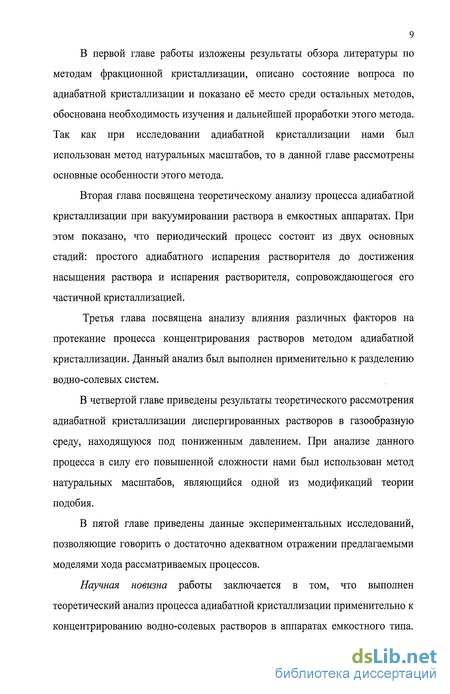 9

В первой главе работы изложены результаты обзора литературы по методам фракционной кристаллизации, описано состояние вопроса по адиабатной кристаллизации и показано её место среди остальных методов, обоснована необходимость изучения и дальнейшей проработки этого метода. Так как при исследовании адиабатной кристаллизации нами был использован метод натуральных масштабов, то в данной главе рассмотрены основные особенности этого метода.

Вторая глава посвящена теоретическому анализу процесса адиабатной кристаллизации при вакуумировании раствора в емкостных аппаратах. При этом показано, что периодический процесс состоит из двух основных стадий: простого адиабатного испарения растворителя до достижения насыщения раствора и испарения растворителя, сопровождающегося его частичной кристаллизацией.

Третья глава посвящена анализу влияния различных факторов на протекание процесса концентрирования растворов методом адиабатной кристаллизации. Данный анализ был выполнен применительно к разделению водно-солевых систем.

В четвертой главе приведены результаты теоретического рассмотрения адиабатной кристаллизации диспергированных растворов в газообразную среду, находящуюся под пониженным давлением. При анализе данного процесса в силу его повышенной сложности нами был использован метод натуральных масштабов, являющийся одной из модификаций теории подобия.

В пятой главе приведены данные экспериментальных исследований, позволяющие говорить о достаточно адекватном отражении предлагаемыми моделями хода рассматриваемых процессов.

Научная новизна работы заключается в том, что выполнен теоретический анализ процесса адиабатной кристаллизации применительно к концентрированию водно-солевых растворов в аппаратах емкостного типа.

dsLib.net
библиотека диссертаций